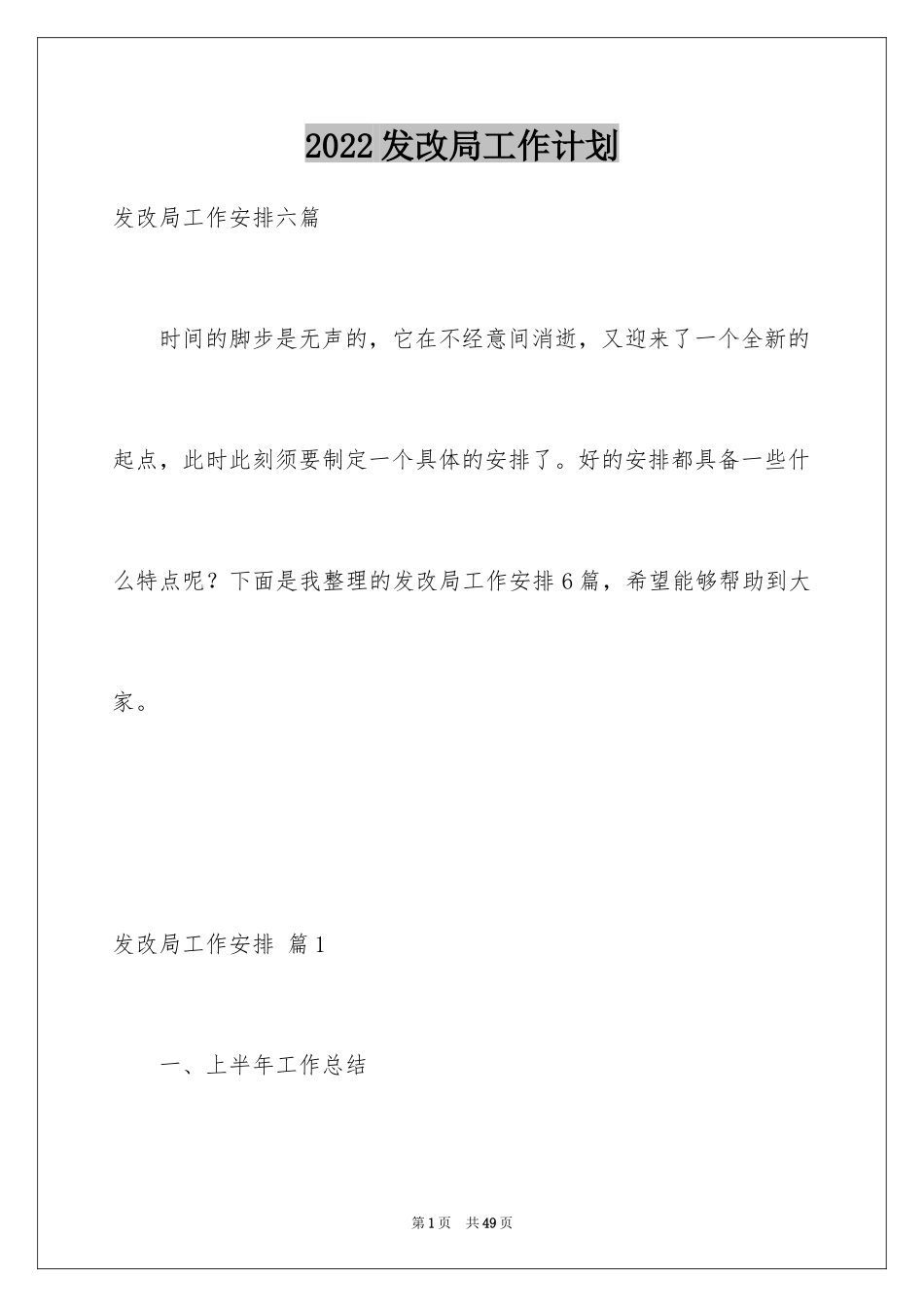 2022发改局工作计划

发改局工作安排六篇

时间的脚步是无声的，它在不经意间消逝，又迎来了一个全新的起点，此时此刻须要制定一个具体的安排了。好的安排都具备一些什么特点呢？下面是我整理的发改局工作安排6篇，希望能够帮助到大家。

发改局工作安排 篇1

一、上半年工作总结

第1页 共49页